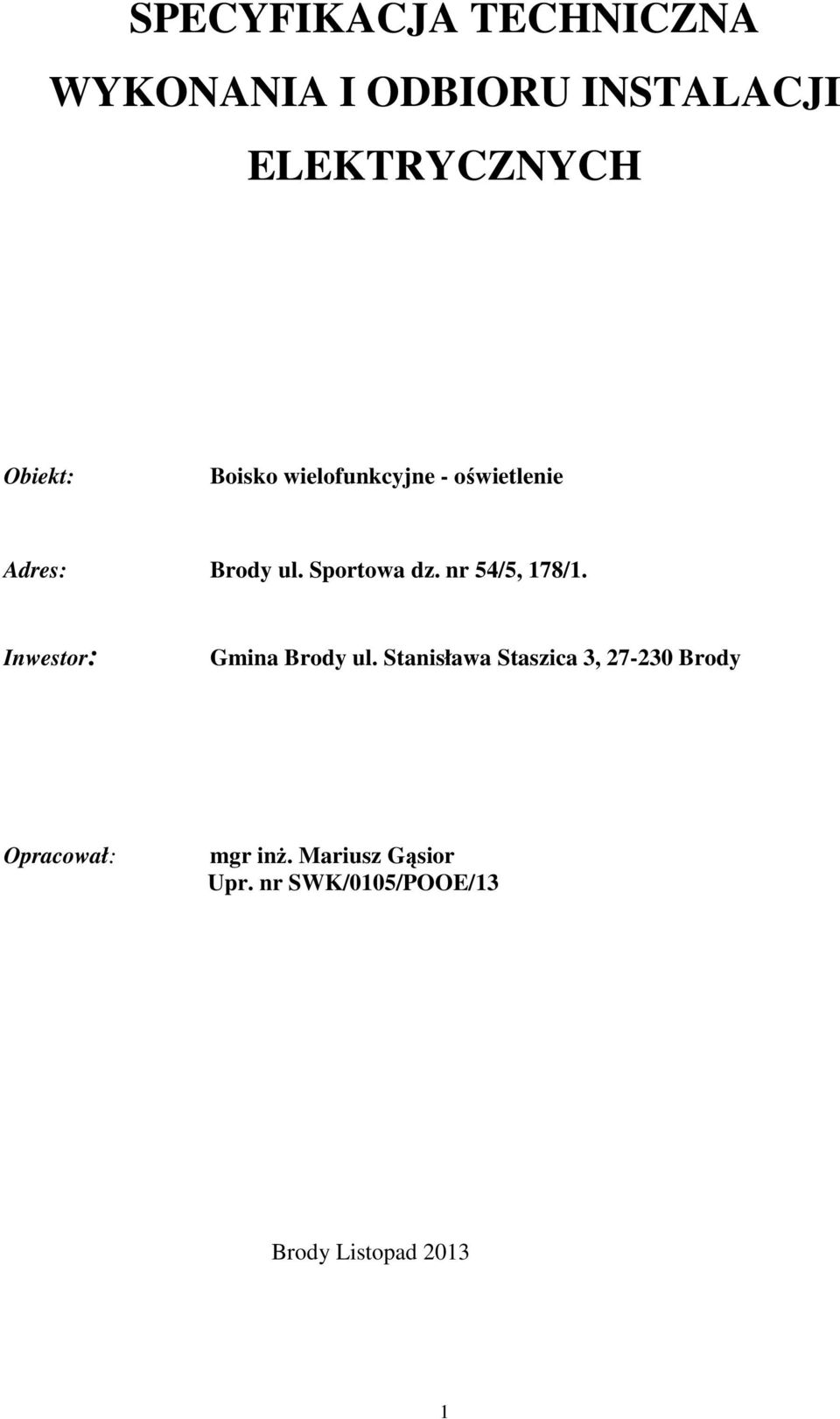 SPECYFIKACJA TECHNICZNA WYKONANIA I ODBIORU INSTALACJI ELEKTRYCZNYCH

Obiekt: Boisko wielofunkcyjne - oświetlenie

Adres: Brody ul. Sportowa dz. nr 54/5, 178/1.

Inwestor: Gmina Brody ul. Stanisława Staszica 3, 27-230 Brody

Opracował: mgr inż. Mariusz Gąsior
Upr. nr SWK/0105/POOE/13

Brody Listopad 2013

1